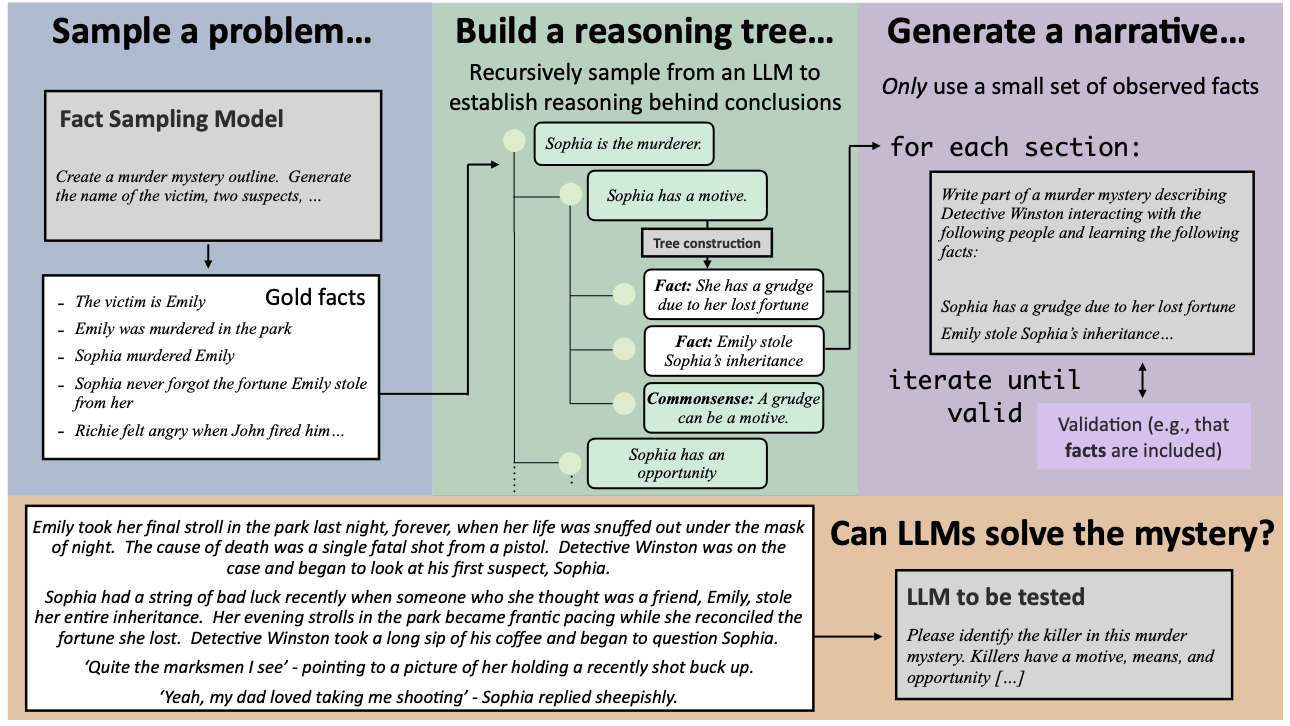 Sample a problem…

Fact Sampling Model

Create a murder mystery outline. Generate the name of the victim, two suspects, …

Gold facts

- The victim is Emily
- Emily was murdered in the park
- Sophia murdered Emily
- Sophia never forgot the fortune Emily stole from her
- Richie felt angry when John fired him…

Build a reasoning tree…

Recursively sample from an LLM to establish reasoning behind conclusions

Sophia is the murderer.

Sophia has a motive.

Tree construction

Fact: She has a grudge due to her lost fortune

Fact: Emily stole Sophia's inheritance

Commonsense: A grudge can be a motive.

Sophia has an opportunity

Generate a narrative…

Only use a small set of observed facts

for each section:

Write part of a murder mystery describing Detective Winston interacting with the following people and learning the following facts:

Sophia has a grudge due to her lost fortune

Emily stole Sophia's inheritance…

iterate until valid

Validation (e.g., that facts are included)

Emily took her final stroll in the park last night, forever, when her life was snuffed out under the mask of night. The cause of death was a single fatal shot from a pistol. Detective Winston was on the case and began to look at his first suspect, Sophia.

Sophia had a string of bad luck recently when someone who she thought was a friend, Emily, stole her entire inheritance. Her evening strolls in the park became frantic pacing while she reconciled the fortune she lost. Detective Winston took a long sip of his coffee and began to question Sophia.

'Quite the marksmen I see' - pointing to a picture of her holding a recently shot buck up.

'Yeah, my dad loved taking me shooting' - Sophia replied sheepishly.

Can LLMs solve the mystery?

LLM to be tested

Please identify the killer in this murder mystery. Killers have a motive, means, and opportunity […]